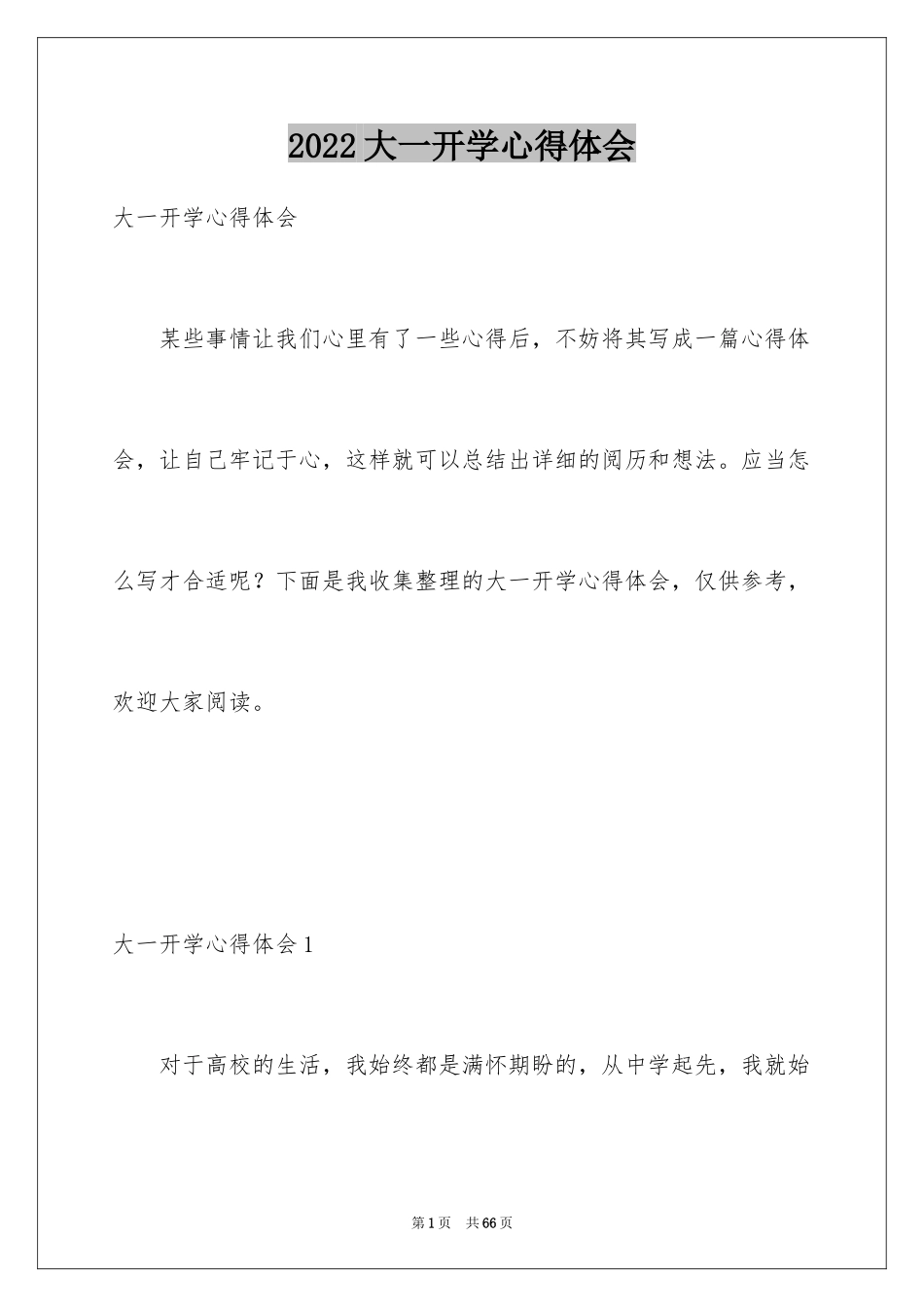 2022大一开学心得体会

大一开学心得体会

某些事情让我们心里有了一些心得后，不妨将其写成一篇心得体会，让自己牢记于心，这样就可以总结出详细的阅历和想法。应当怎么写才合适呢？下面是我收集整理的大一开学心得体会，仅供参考，欢迎大家阅读。

大一开学心得体会1

对于高校的生活，我始终都是满怀期盼的，从中学起先，我就始

第1页 共66页